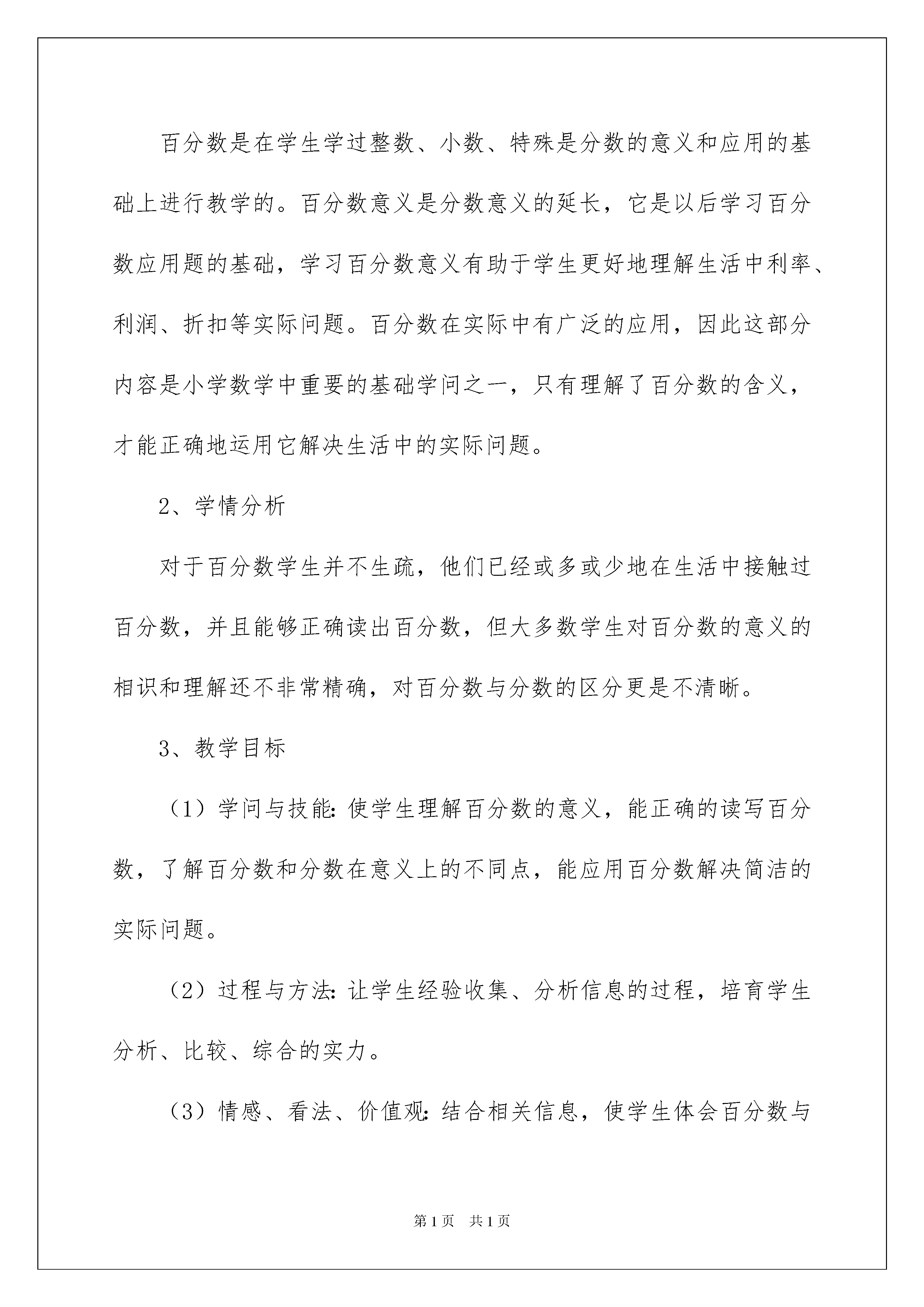 百分数是在学生学过整数、小数、特殊是分数的意义和应用的基础上进行教学的。百分数意义是分数意义的延长，它是以后学习百分数应用题的基础，学习百分数意义有助于学生更好地理解生活中利率、利润、折扣等实际问题。百分数在实际中有广泛的应用，因此这部分内容是小学数学中重要的基础学问之一，只有理解了百分数的含义，才能正确地运用它解决生活中的实际问题。

2、学情分析

对于百分数学生并不生疏，他们已经或多或少地在生活中接触过百分数，并且能够正确读出百分数，但大多数学生对百分数的意义的相识和理解还不非常精确，对百分数与分数的区分更是不清晰。

3、教学目标

（1）学问与技能：使学生理解百分数的意义，能正确的读写百分数，了解百分数和分数在意义上的不同点，能应用百分数解决简洁的实际问题。

（2）过程与方法：让学生经验收集、分析信息的过程，培育学生分析、比较、综合的实力。

（3）情感、看法、价值观：结合相关信息，使学生体会百分数与

第1页 共1页